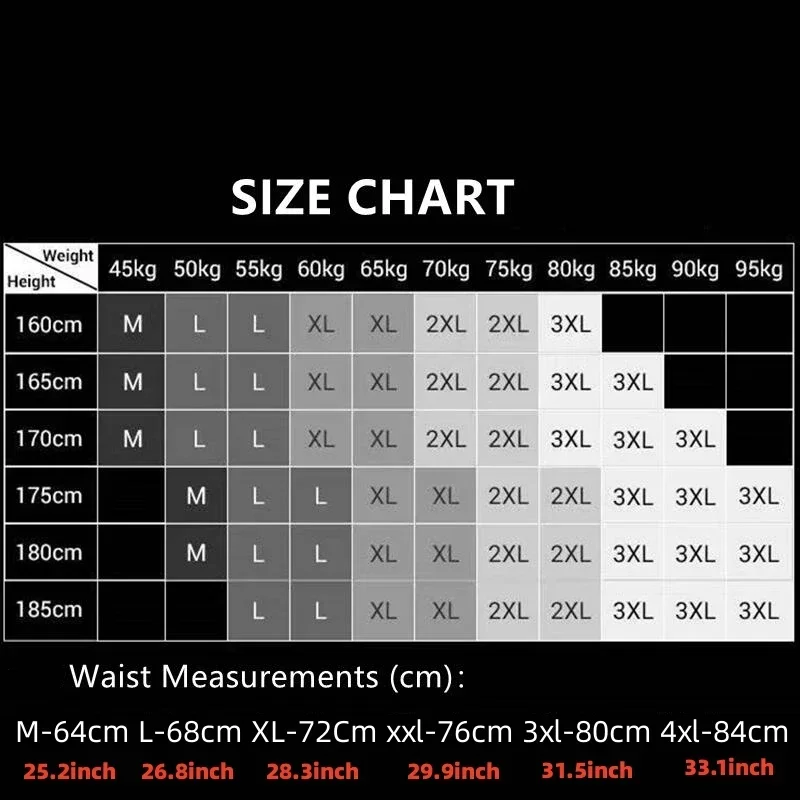 SIZE CHART

| Weight / Height | 45kg | 50kg | 55kg | 60kg | 65kg | 70kg | 75kg | 80kg | 85kg | 90kg | 95kg |
|---|---|---|---|---|---|---|---|---|---|---|---|
| 160cm | M | L | L | XL | XL | 2XL | 2XL | 3XL | | | |
| 165cm | M | L | L | XL | XL | 2XL | 2XL | 3XL | 3XL | | |
| 170cm | M | L | L | XL | XL | 2XL | 2XL | 3XL | 3XL | 3XL | |
| 175cm | | M | L | L | XL | XL | 2XL | 2XL | 3XL | 3XL | 3XL |
| 180cm | | M | L | L | XL | XL | 2XL | 2XL | 3XL | 3XL | 3XL |
| 185cm | | | L | L | XL | XL | 2XL | 2XL | 3XL | 3XL | 3XL |

Waist Measurements (cm):

M-64cm L-68cm XL-72Cm xxl-76cm 3xl-80cm 4xl-84cm
25.2inch 26.8inch 28.3inch 29.9inch 31.5inch 33.1inch